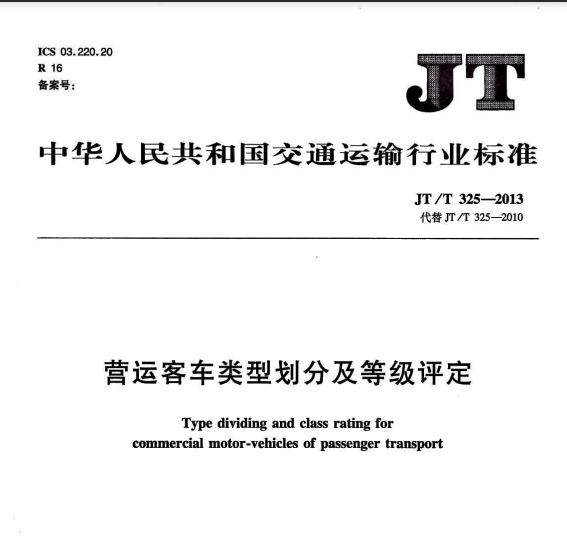 ICS 03.220.20
R 16
备案号:

JT

中华人民共和国交通运输行业标准

JT/T 325—2013
代替 JT/T 325—2010

营运客车类型划分及等级评定

Type dividing and class rating for commercial motor-vehicles of passenger transport